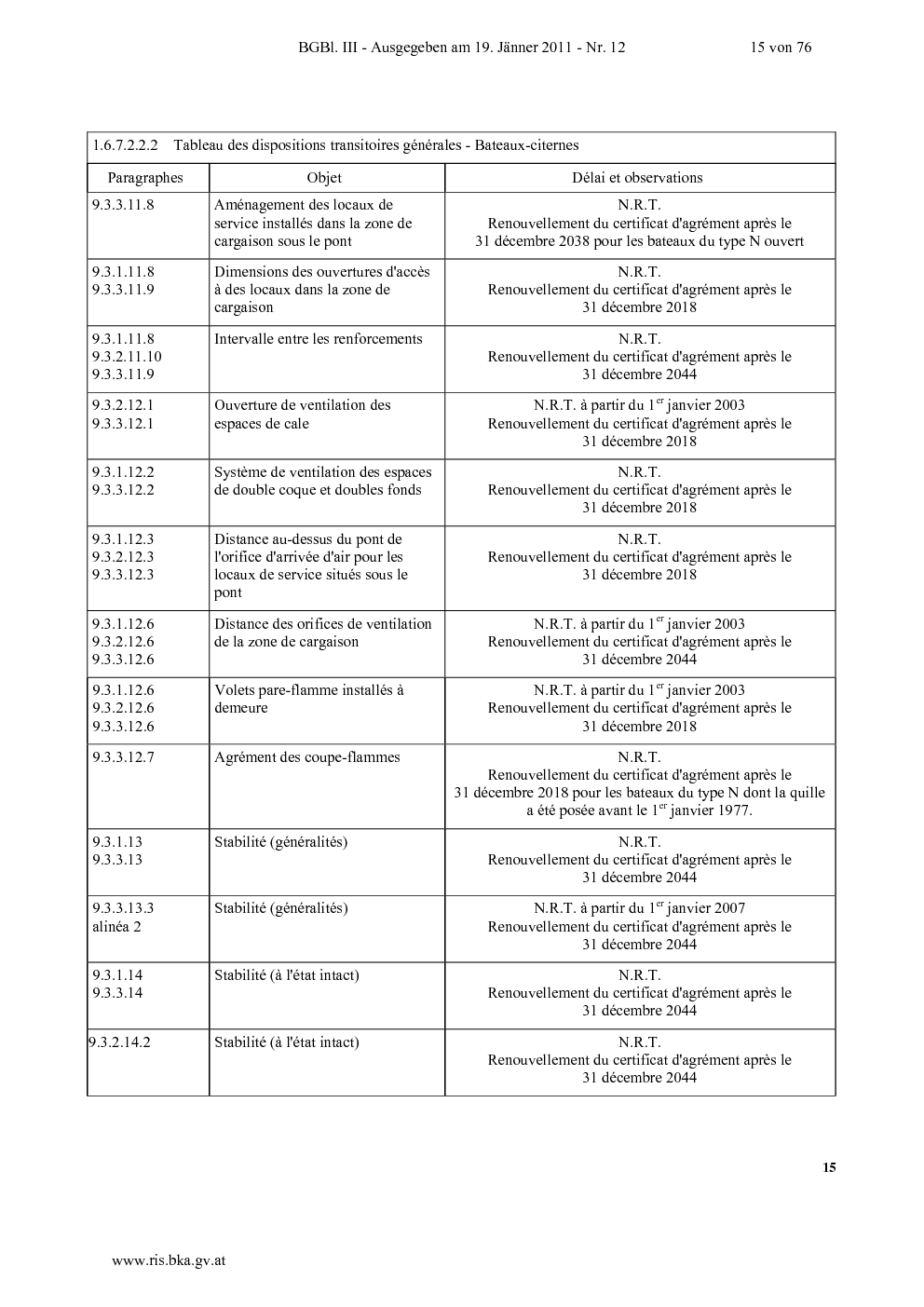 BGBl. III - Ausgegeben am 19. Jänner 2011 - Nr. 12 15 von 76

1.6.7.2.2.2 Tableau des dispositions transitoires générales - Bateaux-citernes

| Paragraphes | Objet | Délai et observations |
|---|---|---|
| 9.3.3.11.8 | Aménagement des locaux de service installés dans la zone de cargaison sous le pont | N.R.T. Renouvellement du certificat d'agrément après le 31 décembre 2038 pour les bateaux du type N ouvert |
| 9.3.1.11.8 9.3.3.11.9 | Dimensions des ouvertures d'accès à des locaux dans la zone de cargaison | N.R.T. Renouvellement du certificat d'agrément après le 31 décembre 2018 |
| 9.3.1.11.8 9.3.2.11.10 9.3.3.11.9 | Intervalle entre les renforcements | N.R.T. Renouvellement du certificat d'agrément après le 31 décembre 2044 |
| 9.3.2.12.1 9.3.3.12.1 | Ouverture de ventilation des espaces de cale | N.R.T. à partir du $1^{er}$ janvier 2003 Renouvellement du certificat d'agrément après le 31 décembre 2018 |
| 9.3.1.12.2 9.3.3.12.2 | Système de ventilation des espaces de double coque et doubles fonds | N.R.T. Renouvellement du certificat d'agrément après le 31 décembre 2018 |
| 9.3.1.12.3 9.3.2.12.3 9.3.3.12.3 | Distance au-dessus du pont de l'orifice d'arrivée d'air pour les locaux de service situés sous le pont | N.R.T. Renouvellement du certificat d'agrément après le 31 décembre 2018 |
| 9.3.1.12.6 9.3.2.12.6 9.3.3.12.6 | Distance des orifices de ventilation de la zone de cargaison | N.R.T. à partir du $1^{er}$ janvier 2003 Renouvellement du certificat d'agrément après le 31 décembre 2044 |
| 9.3.1.12.6 9.3.2.12.6 9.3.3.12.6 | Volets pare-flamme installés à demeure | N.R.T. à partir du $1^{er}$ janvier 2003 Renouvellement du certificat d'agrément après le 31 décembre 2018 |
| 9.3.3.12.7 | Agrément des coupe-flammes | N.R.T. Renouvellement du certificat d'agrément après le 31 décembre 2018 pour les bateaux du type N dont la quille a été posée avant le $1^{er}$ janvier 1977. |
| 9.3.1.13 9.3.3.13 | Stabilité (généralités) | N.R.T. Renouvellement du certificat d'agrément après le 31 décembre 2044 |
| 9.3.3.13.3 alinéa 2 | Stabilité (généralités) | N.R.T. à partir du $1^{er}$ janvier 2007 Renouvellement du certificat d'agrément après le 31 décembre 2044 |
| 9.3.1.14 9.3.3.14 | Stabilité (à l'état intact) | N.R.T. Renouvellement du certificat d'agrément après le 31 décembre 2044 |
| 9.3.2.14.2 | Stabilité (à l'état intact) | N.R.T. Renouvellement du certificat d'agrément après le 31 décembre 2044 |

15

www.ris.bka.gv.at